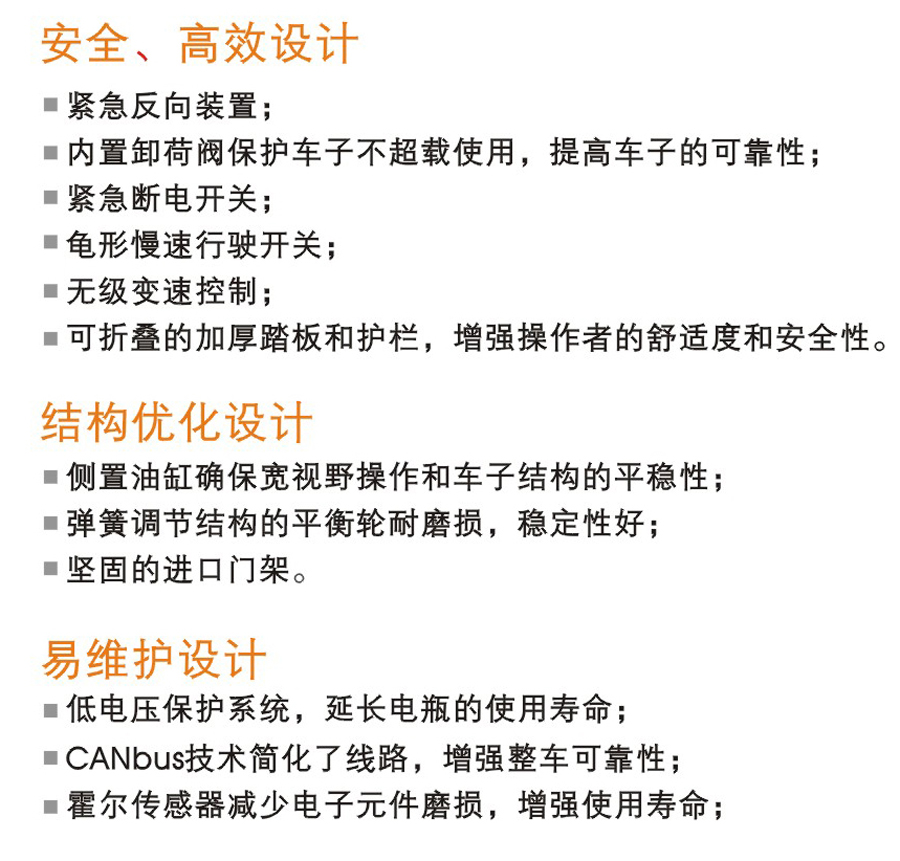 安全、高效设计

■ 紧急反向装置；
■ 内置卸荷阀保护车子不超载使用，提高车子的可靠性；
■ 紧急断电开关；
■ 龟形慢速行驶开关；
■ 无级变速控制；
■ 可折叠的加厚踏板和护栏，增强操作者的舒适度和安全性。

结构优化设计

■ 侧置油缸确保宽视野操作和车子结构的平稳性；
■ 弹簧调节结构的平衡轮耐磨损，稳定性好；
■ 坚固的进口门架。

易维护设计

■ 低电压保护系统，延长电瓶的使用寿命；
■ CANbus技术简化了线路，增强整车可靠性；
■ 霍尔传感器减少电子元件磨损，增强使用寿命；